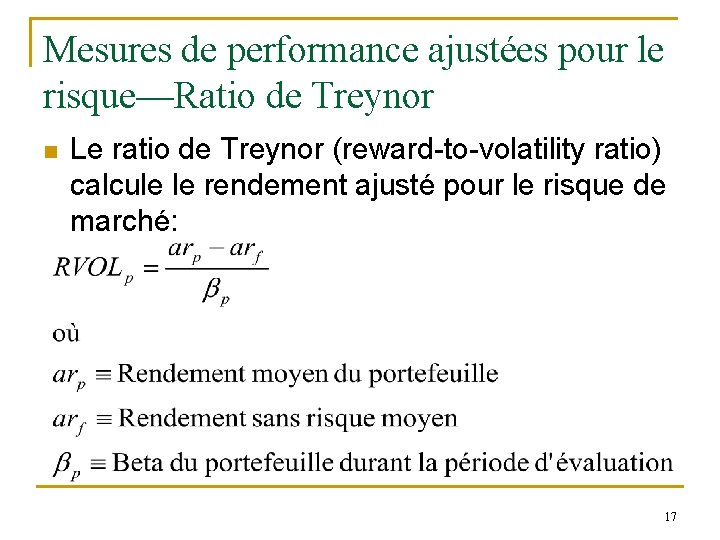 Mesures de performance ajustées pour le risque—Ratio de Treynor

Le ratio de Treynor (reward-to-volatility ratio) calcule le rendement ajusté pour le risque de marché:

$RVOL_p = \frac{ar_p - ar_f}{\beta_p}$

où

$ar_p \equiv$ Rendement moyen du portefeuille

$ar_f \equiv$ Rendement sans risque moyen

$\beta_p \equiv$ Beta du portefeuille durant la période d'évaluation

17